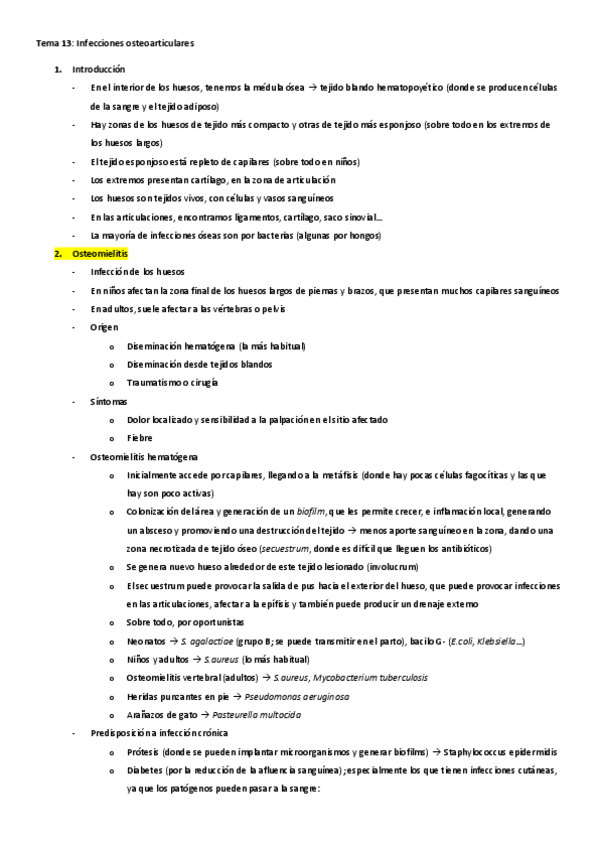 Tema 13: Infecciones osteoarticulares

1. Introducción

- En el interior de los huesos, tenemos la médula ósea → tejido blando hematopoyético (donde se producen células de la sangre y el tejido adiposo)
- Hay zonas de los huesos de tejido más compacto y otras de tejido más esponjoso (sobre todo en los extremos de los huesos largos)
- El tejido esponjoso está repleto de capilares (sobre todo en niños)
- Los extremos presentan cartílago, en la zona de articulación
- Los huesos son tejidos vivos, con células y vasos sanguíneos
- En las articulaciones, encontramos ligamentos, cartílago, saco sinovial…
- La mayoría de infecciones óseas son por bacterias (algunas por hongos)

2. Osteomielitis

- Infección de los huesos
- En niños afectan la zona final de los huesos largos de piernas y brazos, que presentan muchos capilares sanguíneos
- En adultos, suele afectar a las vértebras o pelvis
- Origen
  o Diseminación hematógena (la más habitual)
  o Diseminación desde tejidos blandos
  o Traumatismo o cirugía
- Síntomas
  o Dolor localizado y sensibilidad a la palpación en el sitio afectado
  o Fiebre
- Osteomielitis hematógena
  o Inicialmente accede por capilares, llegando a la metáfisis (donde hay pocas células fagocíticas y las que hay son poco activas)
  o Colonización del área y generación de un biofilm, que les permite crecer, e inflamación local, generando un absceso y promoviendo una destrucción del tejido → menos aporte sanguíneo en la zona, dando una zona necrotizada de tejido óseo (secuestrum, donde es difícil que lleguen los antibióticos)
  o Se genera nuevo hueso alrededor de este tejido lesionado (involucrum)
  o El secuestrum puede provocar la salida de pus hacia el exterior del hueso, que puede provocar infecciones en las articulaciones, afectar a la epífisis y también puede producir un drenaje externo
  o Sobre todo, por oportunistas
  o Neonatos → S. agalactiae (grupo B; se puede transmitir en el parto), bacilo G- (E.coli, Klebsiella…)
  o Niños y adultos → S.aureus (lo más habitual)
  o Osteomielitis vertebral (adultos) → S.aureus, Mycobacterium tuberculosis
  o Heridas punzantes en pie → Pseudomonas aeruginosa
  o Arañazos de gato → Pasteurella multocida
- Predisposición a infección crónica
  o Prótesis (donde se pueden implantar microorganismos y generar biofilms) → Staphylococcus epidermidis
  o Diabetes (por la reducción de la afluencia sanguínea); especialmente los que tienen infecciones cutáneas, ya que los patógenos pueden pasar a la sangre: